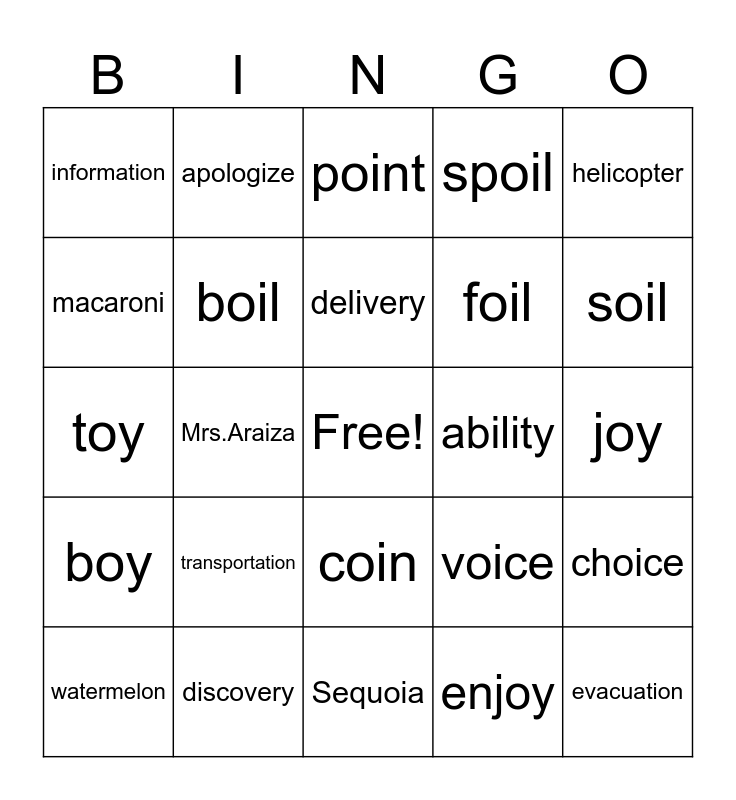 | B | I | N | G | O |
|---|---|---|---|---|
| information | apologize | point | spoil | helicopter |
| macaroni | boil | delivery | foil | soil |
| toy | Mrs.Araiza | Free! | ability | joy |
| boy | transportation | coin | voice | choice |
| watermelon | discovery | Sequoia | enjoy | evacuation |